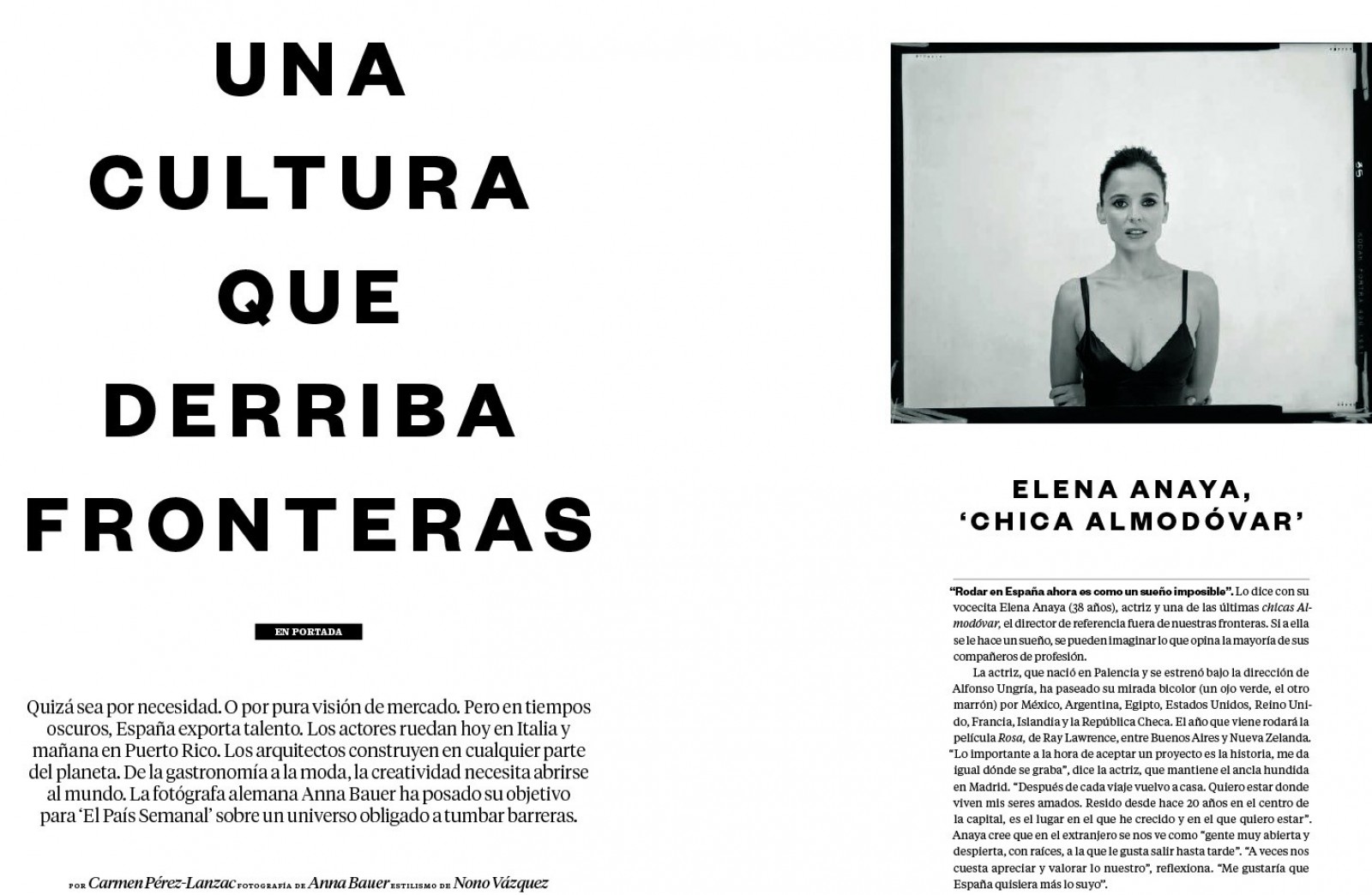 UNA CULTURA QUE DERRIBA FRONTERAS

EN PORTADA

Quizá sea por necesidad. O por pura visión de mercado. Pero en tiempos oscuros, España exporta talento. Los actores ruedan hoy en Italia y mañana en Puerto Rico. Los arquitectos construyen en cualquier parte del planeta. De la gastronomía a la moda, la creatividad necesita abrirse al mundo. La fotógrafa alemana Anna Bauer ha posado su objetivo para 'El País Semanal' sobre un universo obligado a tumbar barreras.

POR Carmen Pérez-Lanzac FOTOGRAFÍA DE Anna Bauer ESTILISMO DE Nono Vázquez

ELENA ANAYA, 'CHICA ALMODÓVAR'

"Rodar en España ahora es como un sueño imposible". Lo dice con su vocecita Elena Anaya (38 años), actriz y una de las últimas chicas Almodóvar, el director de referencia fuera de nuestras fronteras. Si a ella se le hace un sueño, se pueden imaginar lo que opina la mayoría de sus compañeros de profesión.

La actriz, que nació en Palencia y se estrenó bajo la dirección de Alfonso Ungría, ha paseado su mirada bicolor (un ojo verde, el otro marrón) por México, Argentina, Egipto, Estados Unidos, Reino Unido, Francia, Islandia y la República Checa. El año que viene rodará la película Rosa, de Ray Lawrence, entre Buenos Aires y Nueva Zelanda. "Lo importante a la hora de aceptar un proyecto es la historia, me da igual dónde se graba", dice la actriz, que mantiene el ancla hundida en Madrid. "Después de cada viaje vuelvo a casa. Quiero estar donde viven mis seres amados. Resido desde hace 20 años en el centro de la capital, es el lugar en el que he crecido y en el que quiero estar". Anaya cree que en el extranjero se nos ve como "gente muy abierta y despierta, con raíces, a la que le gusta salir hasta tarde". "A veces nos cuesta apreciar y valorar lo nuestro", reflexiona. "Me gustaría que España quisiera más lo suyo".